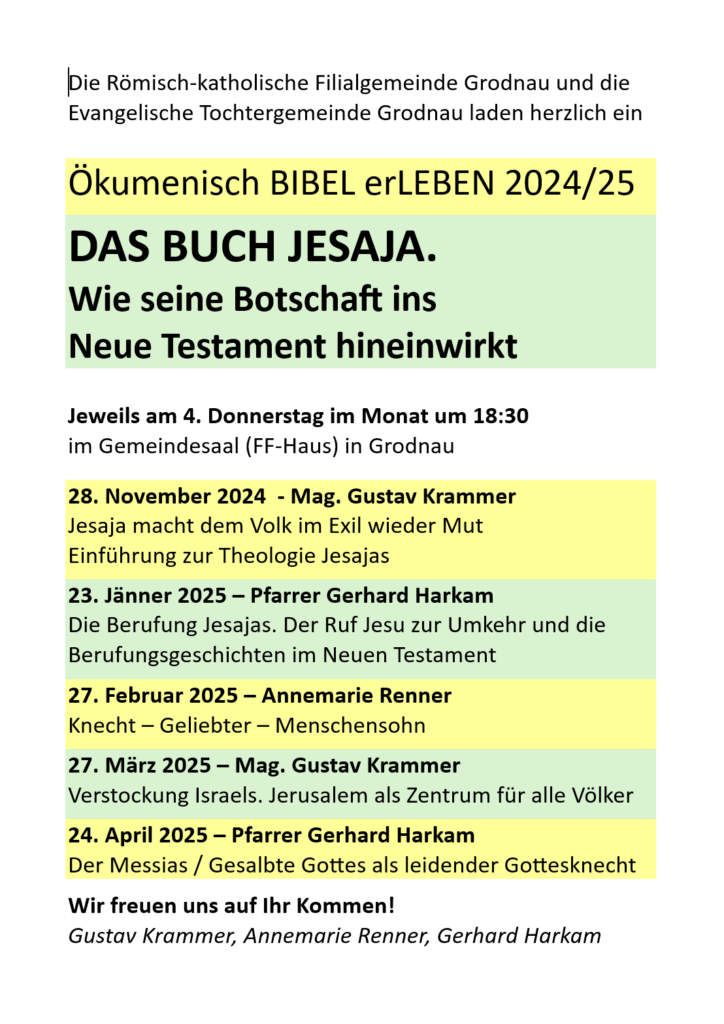 Die Römisch-katholische Filialgemeinde Grodnau und die Evangelische Tochtergemeinde Grodnau laden herzlich ein

Ökumenisch BIBEL erLEBEN 2024/25

DAS BUCH JESAJA.
Wie seine Botschaft ins Neue Testament hineinwirkt

Jeweils am 4. Donnerstag im Monat um 18:30
im Gemeindesaal (FF-Haus) in Grodnau

28. November 2024 - Mag. Gustav Krammer
Jesaja macht dem Volk im Exil wieder Mut
Einführung zur Theologie Jesajas

23. Jänner 2025 – Pfarrer Gerhard Harkam
Die Berufung Jesajas. Der Ruf Jesu zur Umkehr und die Berufungsgeschichten im Neuen Testament

27. Februar 2025 – Annemarie Renner
Knecht – Geliebter – Menschensohn

27. März 2025 – Mag. Gustav Krammer
Verstockung Israels. Jerusalem als Zentrum für alle Völker

24. April 2025 – Pfarrer Gerhard Harkam
Der Messias / Gesalbte Gottes als leidender Gottesknecht

Wir freuen uns auf Ihr Kommen!
Gustav Krammer, Annemarie Renner, Gerhard Harkam